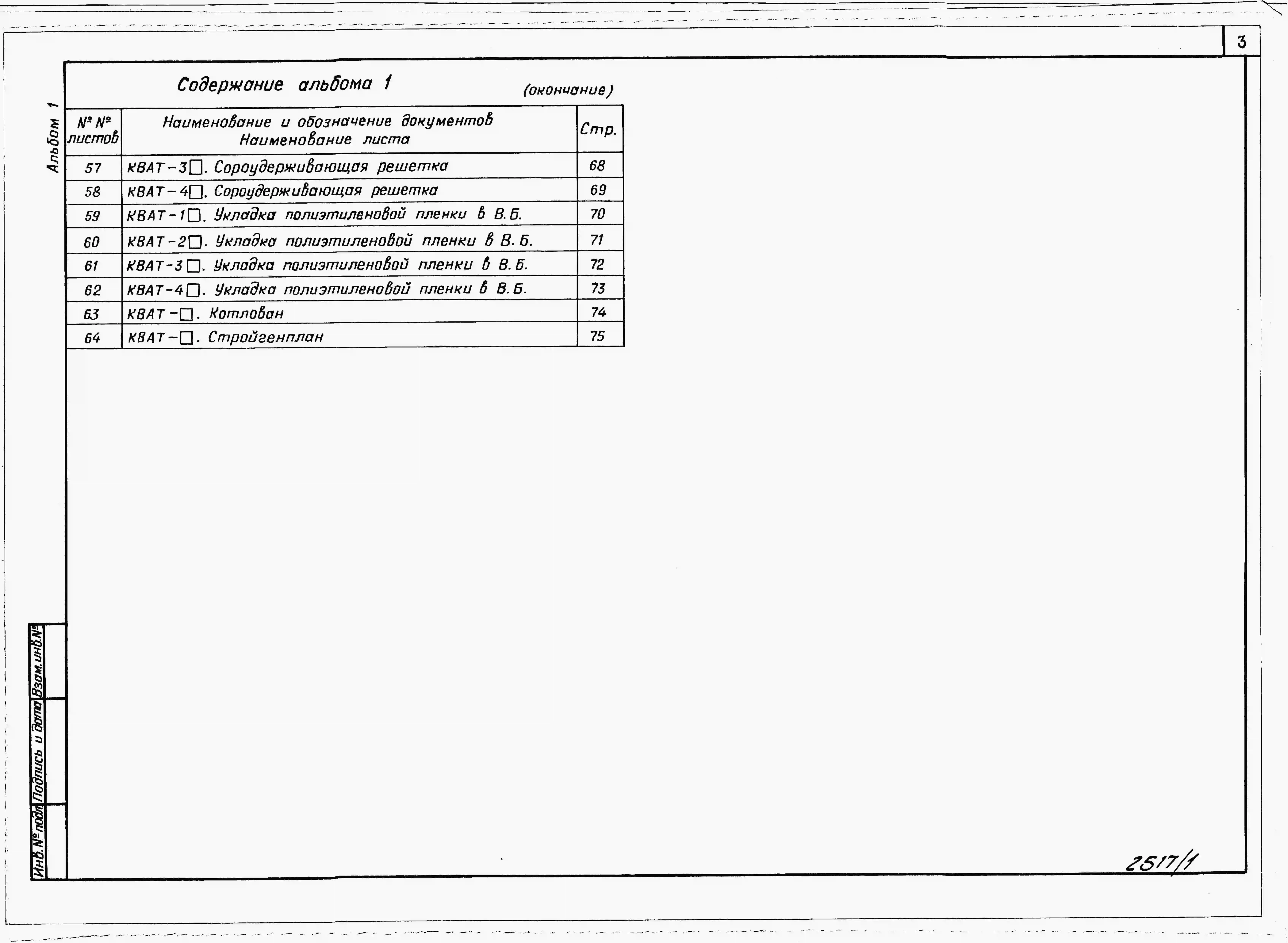 3

Альбом 1

Содержание альбома 1 (окончание)

| № № листов | Наименование и обозначение документов Наименование листа | Стр. |
|---|---|---|
| 57 | КВАТ-3□. Сороудерживающая решетка | 68 |
| 58 | КВАТ-4□. Сороудерживающая решетка | 69 |
| 59 | КВАТ-1□. Укладка полиэтиленовой пленки в В.Б. | 70 |
| 60 | КВАТ-2□. Укладка полиэтиленовой пленки в В.Б. | 71 |
| 61 | КВАТ-3□. Укладка полиэтиленовой пленки в В.Б. | 72 |
| 62 | КВАТ-4□. Укладка полиэтиленовой пленки в В.Б. | 73 |
| 63 | КВАТ-□. Котлован | 74 |
| 64 | КВАТ-□. Стройгенплан | 75 |

Взам.инв.№

Подпись и дата

Инв.№ подл.

2517/1